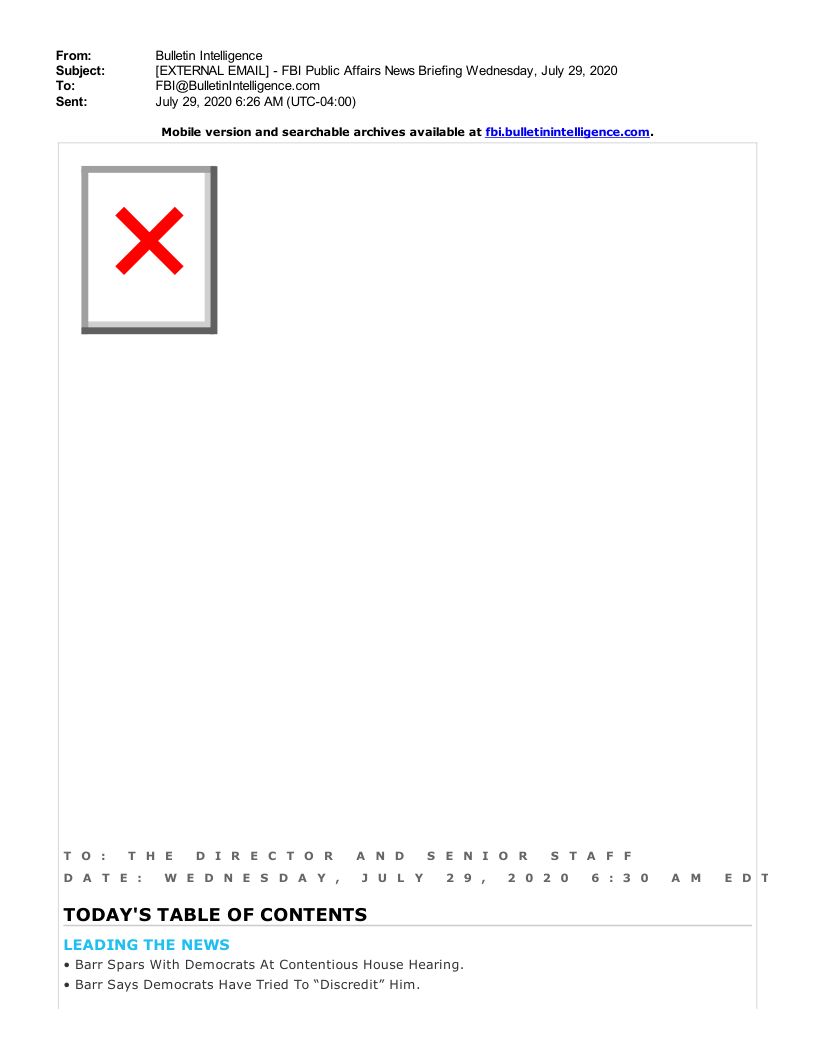 From: Bulletin Intelligence
Subject: [EXTERNAL EMAIL] - FBI Public Affairs News Briefing Wednesday, July 29, 2020
To: FBI@BulletinIntelligence.com
Sent: July 29, 2020 6:26 AM (UTC-04:00)

Mobile version and searchable archives available at fbi.bulletinintelligence.com.

TO: THE DIRECTOR AND SENIOR STAFF
DATE: WEDNESDAY, JULY 29, 2020 6:30 AM EDT

TODAY'S TABLE OF CONTENTS

LEADING THE NEWS
• Barr Spars With Democrats At Contentious House Hearing.
• Barr Says Democrats Have Tried To "Discredit" Him.